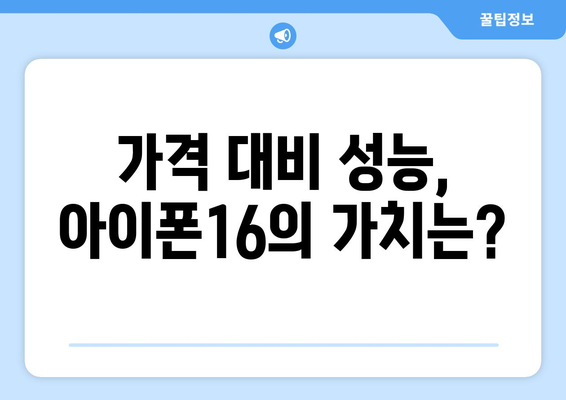 꿀팁정보

가격 대비 성능, 아이폰16의 가치는?